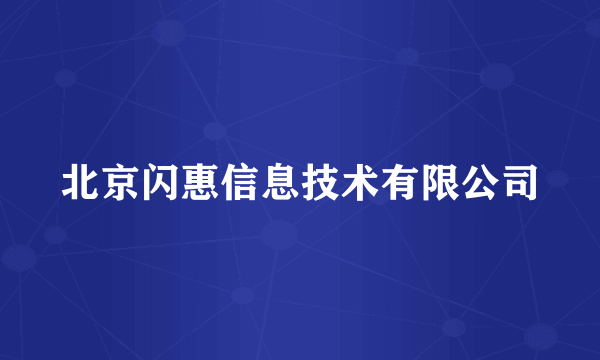 北京闪惠信息技术有限公司